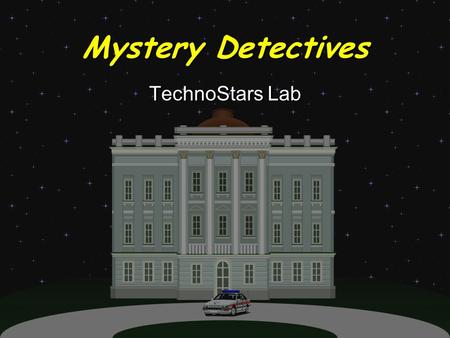 Mystery Detectives

TechnoStars Lab